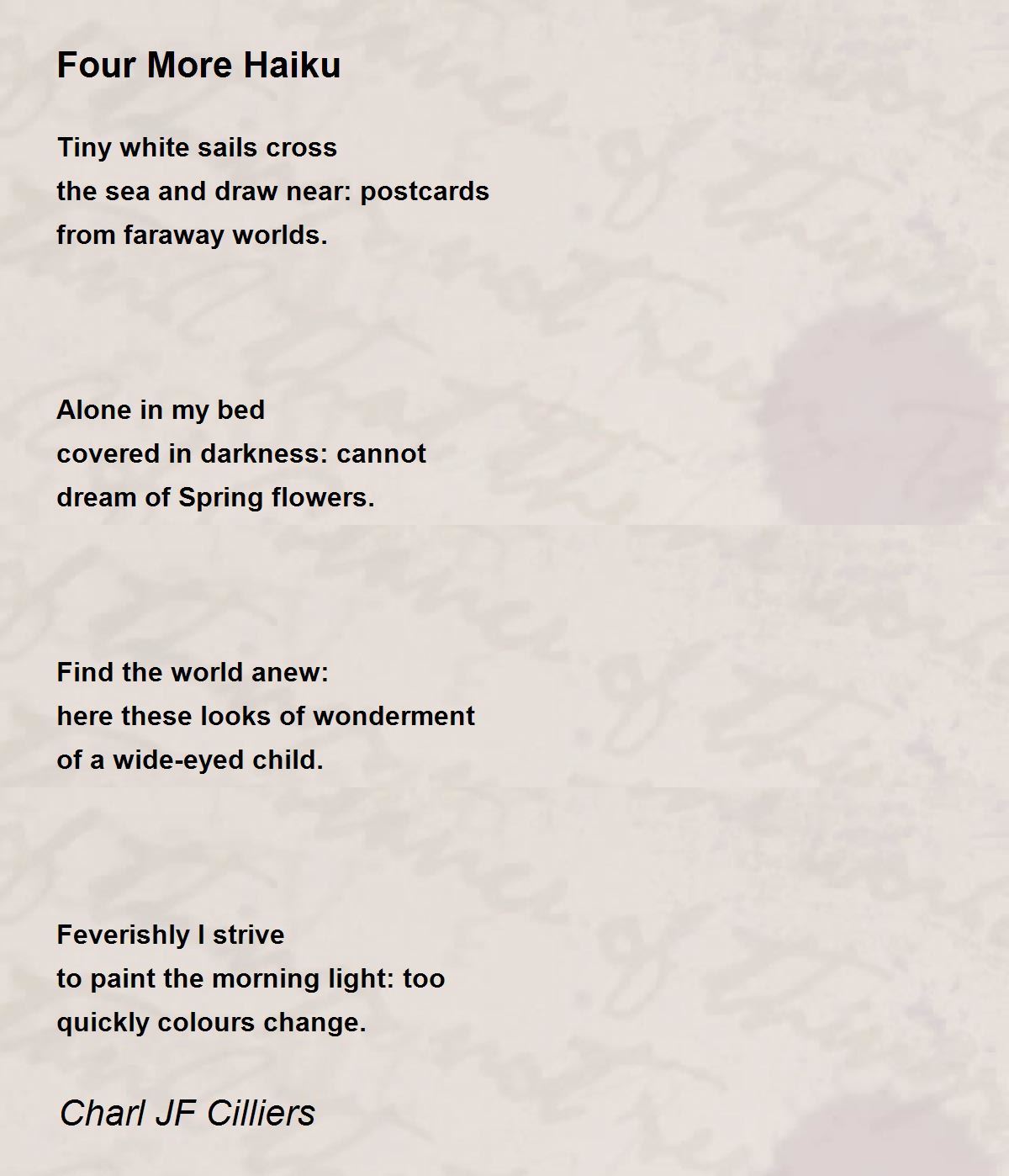 Four More Haiku

Tiny white sails cross
the sea and draw near: postcards
from faraway worlds.

Alone in my bed
covered in darkness: cannot
dream of Spring flowers.

Find the world anew:
here these looks of wonderment
of a wide-eyed child.

Feverishly I strive
to paint the morning light: too
quickly colours change.

Charl JF Cilliers